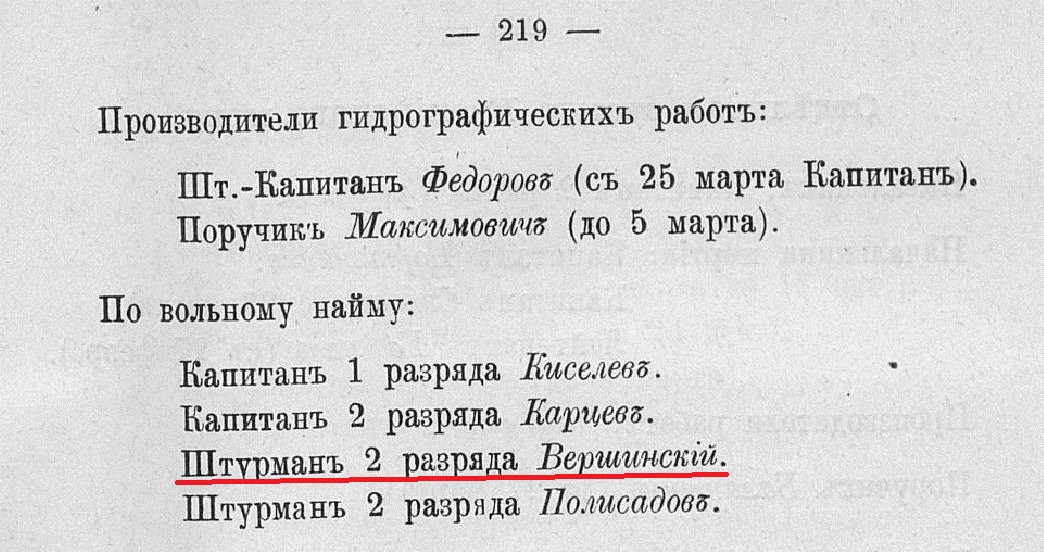 — 219 —

Производители гидрографическихъ работъ:

Шт.-Капитанъ Федоровъ (съ 25 марта Капитанъ).
Поручикъ Максимовичъ (до 5 марта).

По вольному найму:

Капитанъ 1 разряда Киселевъ.
Капитанъ 2 разряда Карцевъ.
Штурманъ 2 разряда Вершинскій.
Штурманъ 2 разряда Полисадовъ.